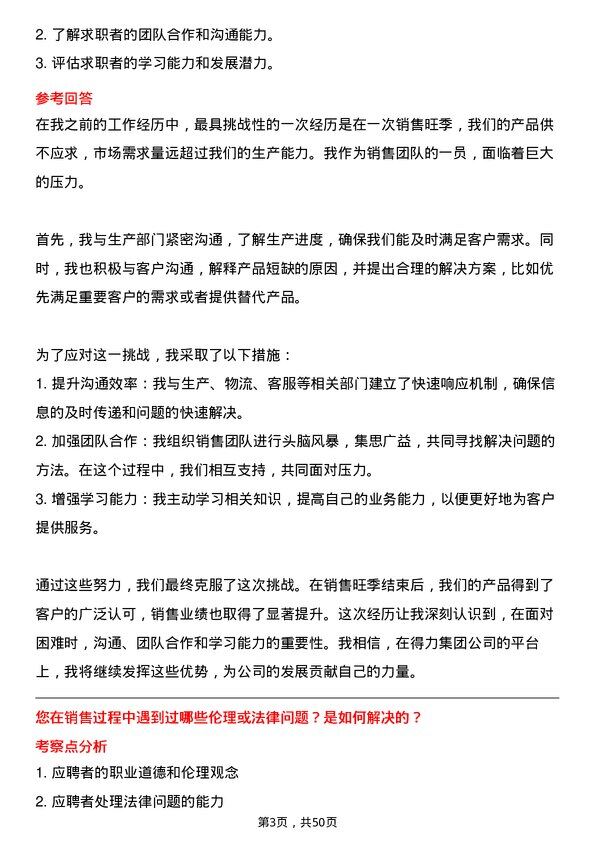 2. 了解求职者的团队合作和沟通能力。
3. 评估求职者的学习能力和发展潜力。

参考回答

在我之前的工作经历中，最具挑战性的一次经历是在一次销售旺季，我们的产品供不应求，市场需求量远超过我们的生产能力。我作为销售团队的一员，面临着巨大的压力。

首先，我与生产部门紧密沟通，了解生产进度，确保我们能及时满足客户需求。同时，我也积极与客户沟通，解释产品短缺的原因，并提出合理的解决方案，比如优先满足重要客户的需求或者提供替代产品。

为了应对这一挑战，我采取了以下措施：
1. 提升沟通效率：我与生产、物流、客服等相关部门建立了快速响应机制，确保信息的及时传递和问题的快速解决。
2. 加强团队合作：我组织销售团队进行头脑风暴，集思广益，共同寻找解决问题的方法。在这个过程中，我们相互支持，共同面对压力。
3. 增强学习能力：我主动学习相关知识，提高自己的业务能力，以便更好地为客户提供服务。

通过这些努力，我们最终克服了这次挑战。在销售旺季结束后，我们的产品得到了客户的广泛认可，销售业绩也取得了显著提升。这次经历让我深刻认识到，在面对困难时，沟通、团队合作和学习能力的重要性。我相信，在得力集团公司的平台上，我将继续发挥这些优势，为公司的发展贡献自己的力量。

您在销售过程中遇到过哪些伦理或法律问题？是如何解决的？

考察点分析

1. 应聘者的职业道德和伦理观念
2. 应聘者处理法律问题的能力

第3页，共50页